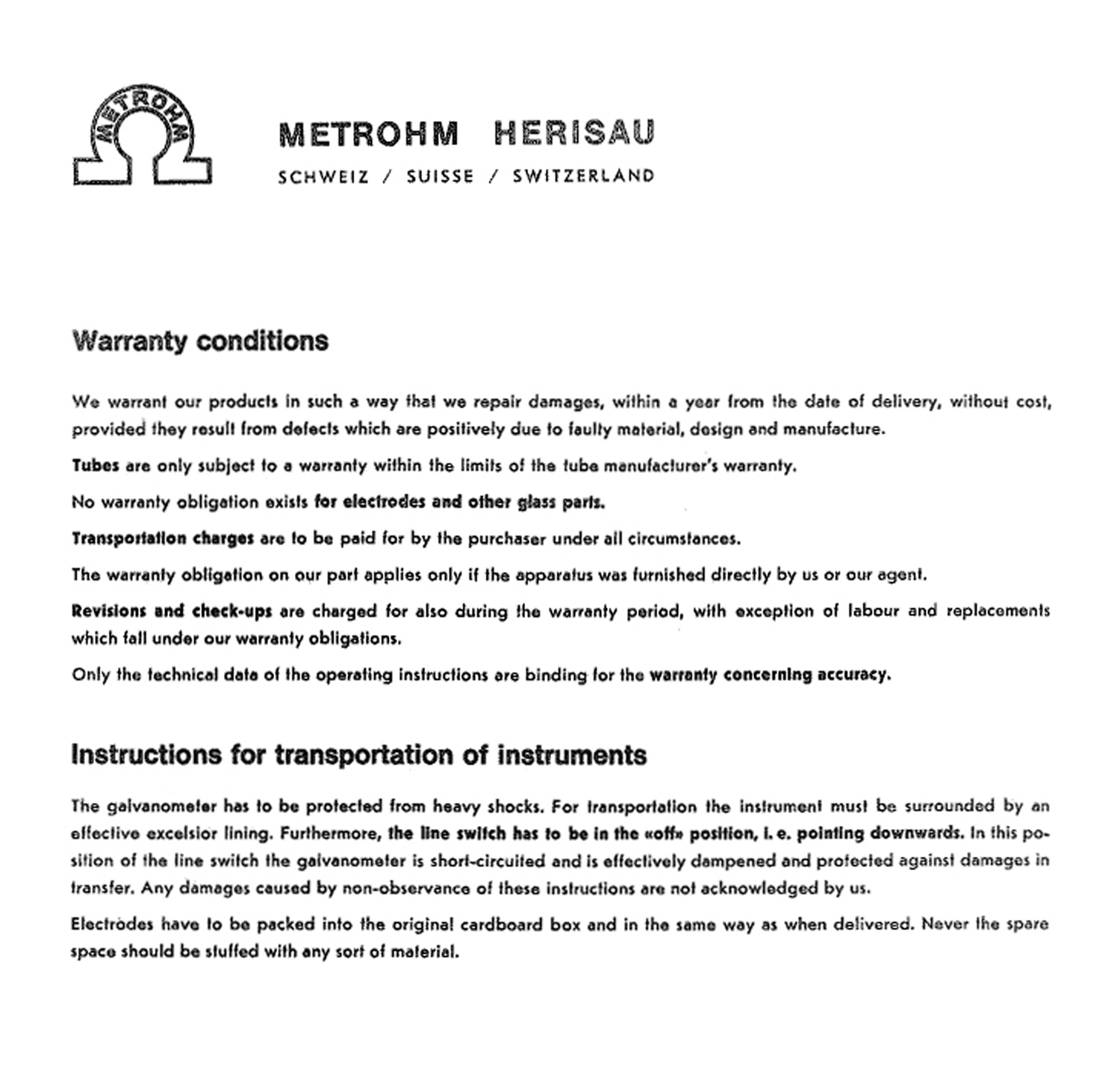 METROHM

METROHM HERISAU
SCHWEIZ / SUISSE / SWITZERLAND

Warranty conditions

We warrant our products in such a way that we repair damages, within a year from the date of delivery, without cost, provided they result from defects which are positively due to faulty material, design and manufacture.

Tubes are only subject to a warranty within the limits of the tube manufacturer's warranty.

No warranty obligation exists for electrodes and other glass parts.

Transportation charges are to be paid for by the purchaser under all circumstances.

The warranty obligation on our part applies only if the apparatus was furnished directly by us or our agent.

Revisions and check-ups are charged for also during the warranty period, with exception of labour and replacements which fall under our warranty obligations.

Only the technical data of the operating instructions are binding for the warranty concerning accuracy.

Instructions for transportation of instruments

The galvanometer has to be protected from heavy shocks. For transportation the instrument must be surrounded by an effective excelsior lining. Furthermore, the line switch has to be in the «off» position, i. e. pointing downwards. In this position of the line switch the galvanometer is short-circuited and is effectively dampened and protected against damages in transfer. Any damages caused by non-observance of these instructions are not acknowledged by us.

Electrodes have to be packed into the original cardboard box and in the same way as when delivered. Never the spare space should be stuffed with any sort of material.